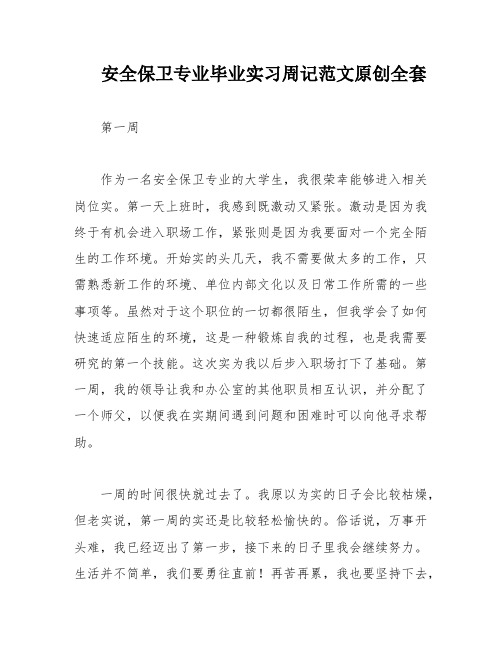 安全保卫专业毕业实习周记范文原创全套

第一周

作为一名安全保卫专业的大学生，我很荣幸能够进入相关岗位实。第一天上班时，我感到既激动又紧张。激动是因为我终于有机会进入职场工作，紧张则是因为我要面对一个完全陌生的工作环境。开始实的头几天，我不需要做太多的工作，只需熟悉新工作的环境、单位内部文化以及日常工作所需的一些事项等。虽然对于这个职位的一切都很陌生，但我学会了如何快速适应陌生的环境，这是一种锻炼自我的过程，也是我需要研究的第一个技能。这次实为我以后步入职场打下了基础。第一周，我的领导让我和办公室的其他职员相互认识，并分配了一个师父，以便我在实期间遇到问题和困难时可以向他寻求帮助。

一周的时间很快就过去了。我原以为实的日子会比较枯燥，但老实说，第一周的实还是比较轻松愉快的。俗话说，万事开头难，我已经迈出了第一步，接下来的日子里我会继续努力。生活并不简单，我们要勇往直前！再苦再累，我也要坚持下去，